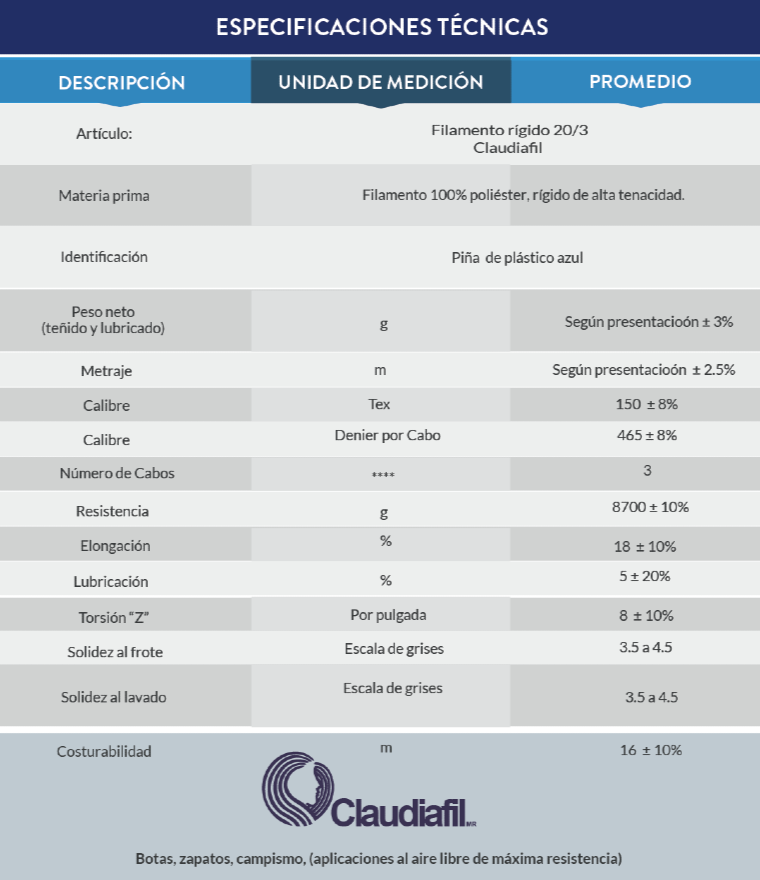 ESPECIFICACIONES TÉCNICAS

| DESCRIPCIÓN | UNIDAD DE MEDICIÓN | PROMEDIO |
|---|---|---|
| Artículo: | Filamento rígido 20/3 Claudiafil | |
| Materia prima | Filamento 100% poliéster, rígido de alta tenacidad. | |
| Identificación | Piña de plástico azul | |
| Peso neto (teñido y lubricado) | g | Según presentacioón ± 3% |
| Metraje | m | Según presentacioón ± 2.5% |
| Calibre | Tex | 150 ± 8% |
| Calibre | Denier por Cabo | 465 ± 8% |
| Número de Cabos | **** | 3 |
| Resistencia | g | 8700 ± 10% |
| Elongación | % | 18 ± 10% |
| Lubricación | % | 5 ± 20% |
| Torsión "Z" | Por pulgada | 8 ± 10% |
| Solidez al frote | Escala de grises | 3.5 a 4.5 |
| Solidez al lavado | Escala de grises | 3.5 a 4.5 |
| Costurabilidad | m | 16 ± 10% |

Claudiafil MR

Botas, zapatos, campismo, (aplicaciones al aire libre de máxima resistencia)